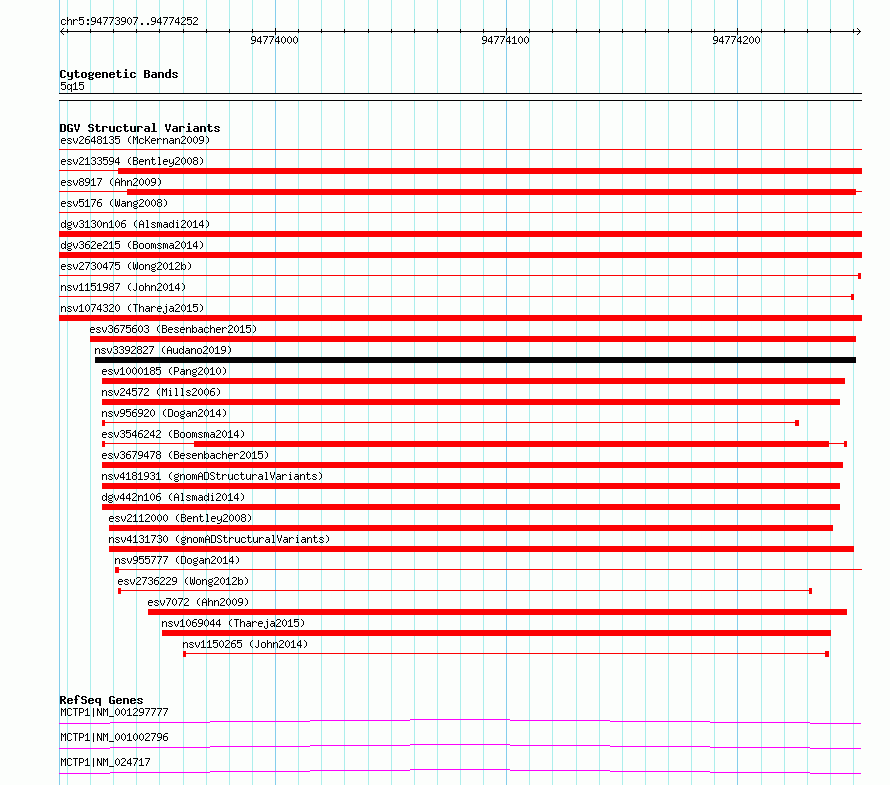 chr5:94773907..94774252

94774000
94774100
94774200

Cytogenetic Bands
5q15

DGV Structural Variants
esv2648135 (McKernan2009)
esv2133594 (Bentley2008)
esv8917 (Ahn2009)
esv5176 (Wang2008)
dgv3130n106 (Alsmadi2014)
dgv362e215 (Boomsma2014)
esv2730475 (Wong2012b)
nsv1151987 (John2014)
nsv1074320 (Thareja2015)
esv3675603 (Besenbacher2015)
nsv3392827 (Audano2019)
esv1000185 (Pang2010)
nsv24572 (Mills2006)
nsv956920 (Dogan2014)
esv3546242 (Boomsma2014)
esv3679478 (Besenbacher2015)
nsv4181931 (gnomADStructuralVariants)
dgv442n106 (Alsmadi2014)
esv2112000 (Bentley2008)
nsv4131730 (gnomADStructuralVariants)
nsv955777 (Dogan2014)
esv2736229 (Wong2012b)
esv7072 (Ahn2009)
nsv1069044 (Thareja2015)
nsv1150265 (John2014)

RefSeq Genes
MCTP1|NM_001297777
MCTP1|NM_001002796
MCTP1|NM_024717